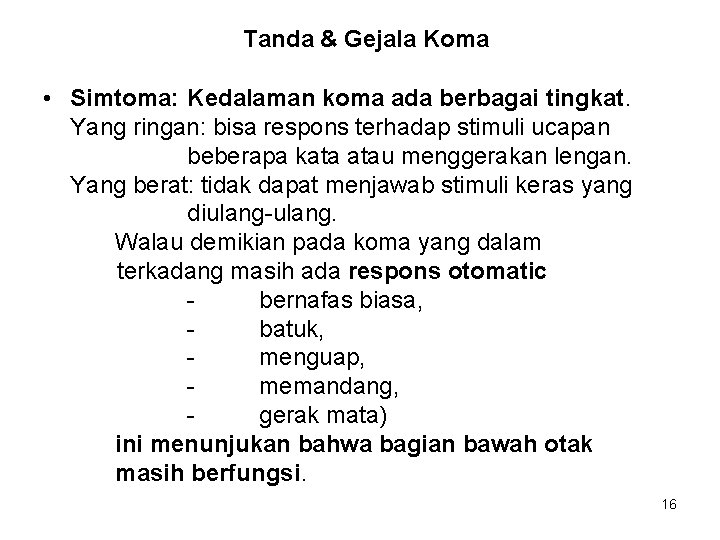 Tanda & Gejala Koma

• Simtoma: Kedalaman koma ada berbagai tingkat.
Yang ringan: bisa respons terhadap stimuli ucapan beberapa kata atau menggerakan lengan.
Yang berat: tidak dapat menjawab stimuli keras yang diulang-ulang.
Walau demikian pada koma yang dalam terkadang masih ada respons otomatic
- bernafas biasa,
- batuk,
- menguap,
- memandang,
- gerak mata)
ini menunjukan bahwa bagian bawah otak masih berfungsi.

16